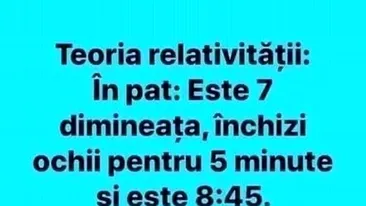 Teoria relativității:
În pat: Este 7 dimineața, închizi ochii pentru 5 minute și este 8:45.